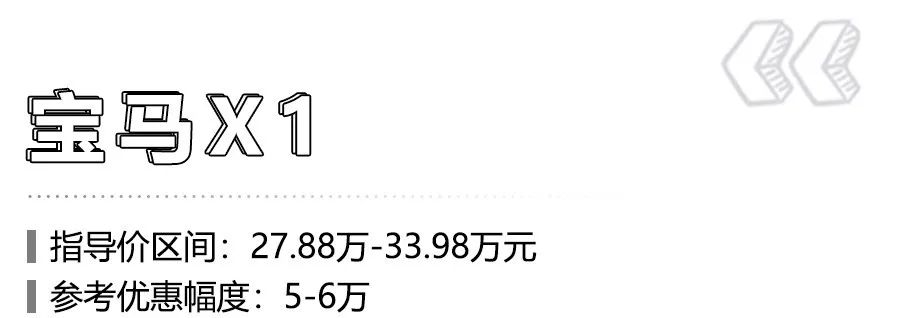 宝马X1

指导价区间：27.88万-33.98万元

参考优惠幅度：5-6万